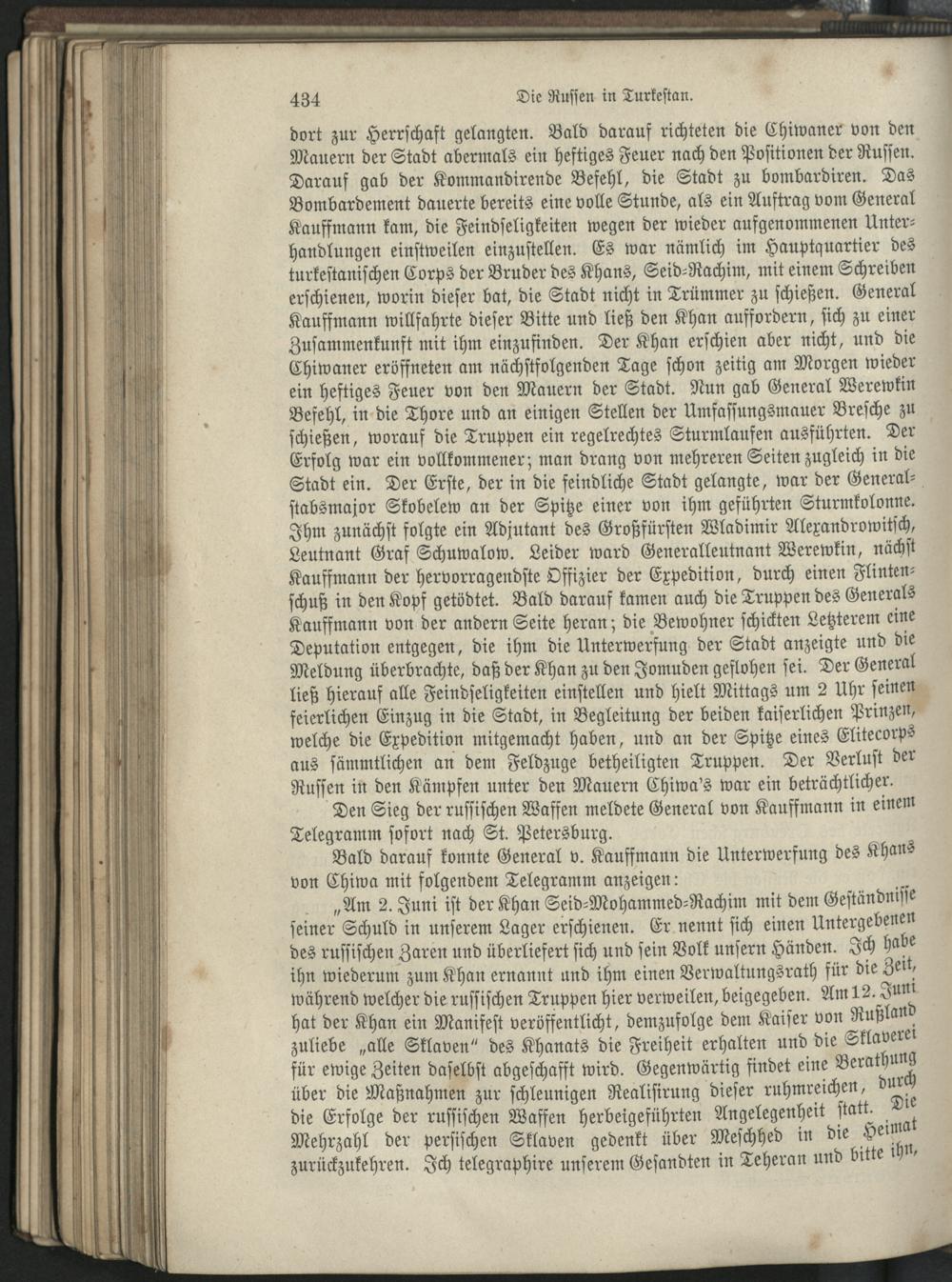 434 Die Russen in Turkestan.

dort zur Herrschaft gelangten. Bald darauf richteten die Chiwaner von den Mauern der Stadt abermals ein heftiges Feuer nach den Positionen der Russen. Darauf gab der Kommandirende Befehl, die Stadt zu bombardiren. Das Bombardement dauerte bereits eine volle Stunde, als ein Auftrag vom General Kauffmann kam, die Feindseligkeiten wegen der wieder aufgenommenen Unterhandlungen einstweilen einzustellen. Es war nämlich im Hauptquartier des turkestanischen Corps der Bruder des Khans, Seid-Rachim, mit einem Schreiben erschienen, worin dieser bat, die Stadt nicht in Trümmer zu schießen. General Kauffmann willfahrte dieser Bitte und ließ den Khan auffordern, sich zu einer Zusammenkunft mit ihm einzufinden. Der Khan erschien aber nicht, und die Chiwaner eröffneten am nächstfolgenden Tage schon zeitig am Morgen wieder ein heftiges Feuer von den Mauern der Stadt. Nun gab General Werewkin Befehl, in die Thore und an einigen Stellen der Umfassungsmauer Bresche zu schießen, worauf die Truppen ein regelrechtes Sturmlaufen ausführten. Der Erfolg war ein vollkommener; man drang von mehreren Seiten zugleich in die Stadt ein. Der Erste, der in die feindliche Stadt gelangte, war der Generalstabsmajor Skobelew an der Spitze einer von ihm geführten Sturmkolonne. Ihm zunächst folgte ein Adjutant des Großfürsten Wladimir Alexandrowitsch, Leutnant Graf Schuwalow. Leider ward Generalleutnant Werewkin, nächst Kauffmann der hervorragendste Offizier der Expedition, durch einen Flintenschuß in den Kopf getödtet. Bald darauf kamen auch die Truppen des Generals Kauffmann von der andern Seite heran; die Bewohner schickten Letzterem eine Deputation entgegen, die ihm die Unterwerfung der Stadt anzeigte und die Meldung überbrachte, daß der Khan zu den Jomuden geflohen sei. Der General ließ hierauf alle Feindseligkeiten einstellen und hielt Mittags um 2 Uhr seinen feierlichen Einzug in die Stadt, in Begleitung der beiden kaiserlichen Prinzen, welche die Expedition mitgemacht haben, und an der Spitze eines Elitecorps aus sämmtlichen an dem Feldzuge betheiligten Truppen. Der Verlust der Russen in den Kämpfen unter den Mauern Chiwa's war ein beträchtlicher.

Den Sieg der russischen Waffen meldete General von Kauffmann in einem Telegramm sofort nach St. Petersburg.

Bald darauf konnte General v. Kauffmann die Unterwerfung des Khans von Chiwa mit folgendem Telegramm anzeigen:

„Am 2. Juni ist der Khan Seid-Mohammed-Rachim mit dem Geständnisse seiner Schuld in unserem Lager erschienen. Er nennt sich einen Untergebenen des russischen Zaren und überliefert sich und sein Volk unsern Händen. Ich habe ihn wiederum zum Khan ernannt und ihm einen Verwaltungsrath für die Zeit, während welcher die russischen Truppen hier verweilen, beigegeben. Am 12. Juni hat der Khan ein Manifest veröffentlicht, demzufolge dem Kaiser von Rußland zuliebe „alle Sklaven" des Khanats die Freiheit erhalten und die Sklaverei für ewige Zeiten daselbst abgeschafft wird. Gegenwärtig findet eine Berathung über die Maßnahmen zur schleunigen Realisirung dieser ruhmreichen, durch die Erfolge der russischen Waffen herbeigeführten Angelegenheit statt. Die Mehrzahl der persischen Sklaven gedenkt über Meschhed in die Heimat zurückzukehren. Ich telegraphire unserem Gesandten in Teheran und bitte ihn,